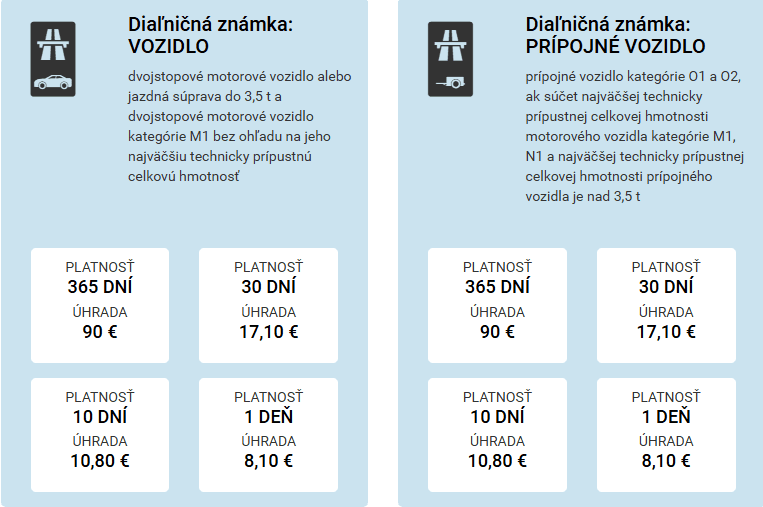 Diaľničná známka:
VOZIDLO

dvojstopové motorové vozidlo alebo jazdná súprava do 3,5 t a dvojstopové motorové vozidlo kategórie M1 bez ohľadu na jeho najväčšiu technicky prípustnú celkovú hmotnosť

PLATNOSŤ
365 DNÍ
ÚHRADA
90 €

PLATNOSŤ
30 DNÍ
ÚHRADA
17,10 €

PLATNOSŤ
10 DNÍ
ÚHRADA
10,80 €

PLATNOSŤ
1 DEŇ
ÚHRADA
8,10 €

Diaľničná známka:
PRÍPOJNÉ VOZIDLO

prípojné vozidlo kategórie O1 a O2, ak súčet najväčšej technicky prípustnej celkovej hmotnosti motorového vozidla kategórie M1, N1 a najväčšej technicky prípustnej celkovej hmotnosti prípojného vozidla je nad 3,5 t

PLATNOSŤ
365 DNÍ
ÚHRADA
90 €

PLATNOSŤ
30 DNÍ
ÚHRADA
17,10 €

PLATNOSŤ
10 DNÍ
ÚHRADA
10,80 €

PLATNOSŤ
1 DEŇ
ÚHRADA
8,10 €